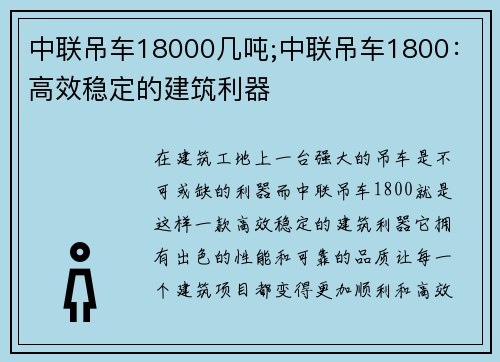 中联吊车18000几吨;中联吊车1800：高效稳定的建筑利器

在建筑工地上一台强大的吊车是不可或缺的利器而中联吊车1800就是这样一款高效稳定的建筑利器它拥有出色的性能和可靠的品质让每一个建筑项目都变得更加顺利和高效